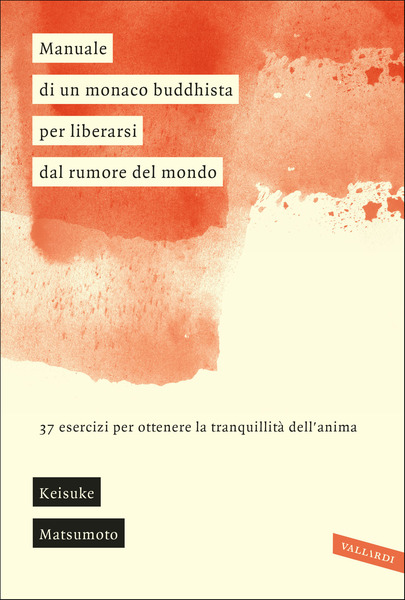 Manuale
di un monaco buddhista
per liberarsi
dal rumore del mondo

37 esercizi per ottenere la tranquillità dell'anima

Keisuke
Matsumoto

VALLARDI